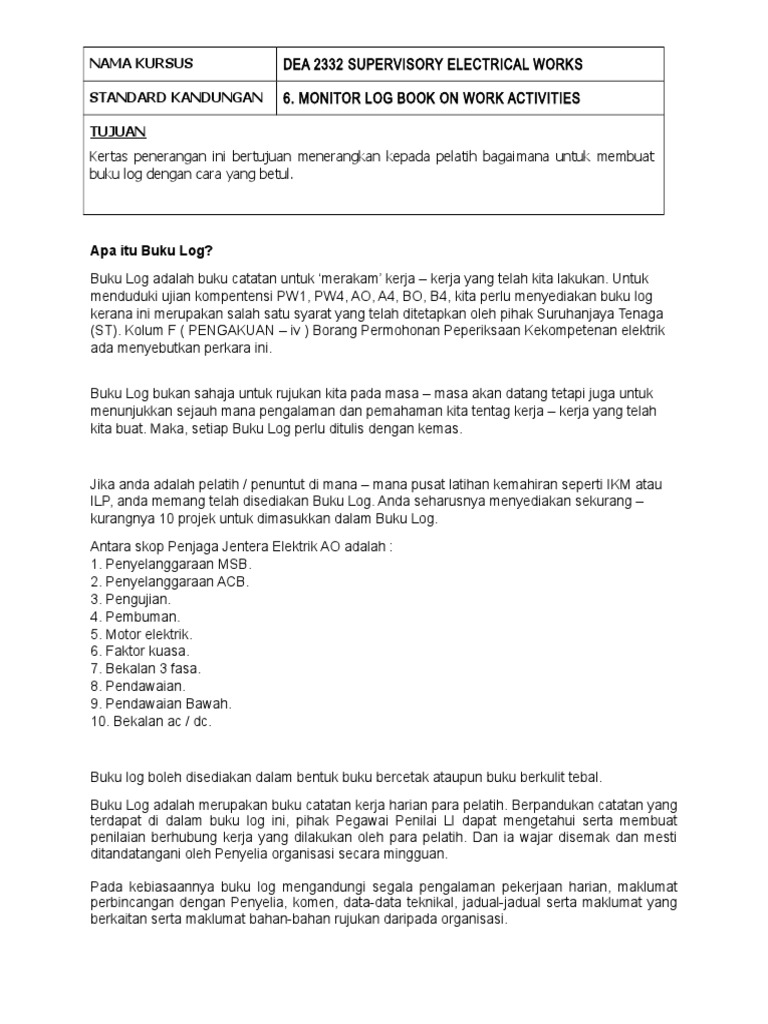 | NAMA KURSUS | DEA 2332 SUPERVISORY ELECTRICAL WORKS |
|---|---|
| STANDARD KANDUNGAN | 6. MONITOR LOG BOOK ON WORK ACTIVITIES |

TUJUAN

Kertas penerangan ini bertujuan menerangkan kepada pelatih bagaimana untuk membuat buku log dengan cara yang betul.

Apa itu Buku Log?

Buku Log adalah buku catatan untuk 'merakam' kerja – kerja yang telah kita lakukan. Untuk menduduki ujian kompentensi PW1, PW4, AO, A4, BO, B4, kita perlu menyediakan buku log kerana ini merupakan salah satu syarat yang telah ditetapkan oleh pihak Suruhanjaya Tenaga (ST). Kolum F ( PENGAKUAN – iv ) Borang Permohonan Peperiksaan Kekompetenan elektrik ada menyebutkan perkara ini.

Buku Log bukan sahaja untuk rujukan kita pada masa – masa akan datang tetapi juga untuk menunjukkan sejauh mana pengalaman dan pemahaman kita tentag kerja – kerja yang telah kita buat. Maka, setiap Buku Log perlu ditulis dengan kemas.

Jika anda adalah pelatih / penuntut di mana – mana pusat latihan kemahiran seperti IKM atau ILP, anda memang telah disediakan Buku Log. Anda seharusnya menyediakan sekurang – kurangnya 10 projek untuk dimasukkan dalam Buku Log.

Antara skop Penjaga Jentera Elektrik AO adalah :
1. Penyelanggaraan MSB.
2. Penyelanggaraan ACB.
3. Pengujian.
4. Pembuman.
5. Motor elektrik.
6. Faktor kuasa.
7. Bekalan 3 fasa.
8. Pendawaian.
9. Pendawaian Bawah.
10. Bekalan ac / dc.

Buku log boleh disediakan dalam bentuk buku bercetak ataupun buku berkulit tebal.

Buku Log adalah merupakan buku catatan kerja harian para pelatih. Berpandukan catatan yang terdapat di dalam buku log ini, pihak Pegawai Penilai LI dapat mengetahui serta membuat penilaian berhubung kerja yang dilakukan oleh para pelatih. Dan ia wajar disemak dan mesti ditandatangani oleh Penyelia organisasi secara mingguan.

Pada kebiasaannya buku log mengandungi segala pengalaman pekerjaan harian, maklumat perbincangan dengan Penyelia, komen, data-data teknikal, jadual-jadual serta maklumat yang berkaitan serta maklumat bahan-bahan rujukan daripada organisasi.